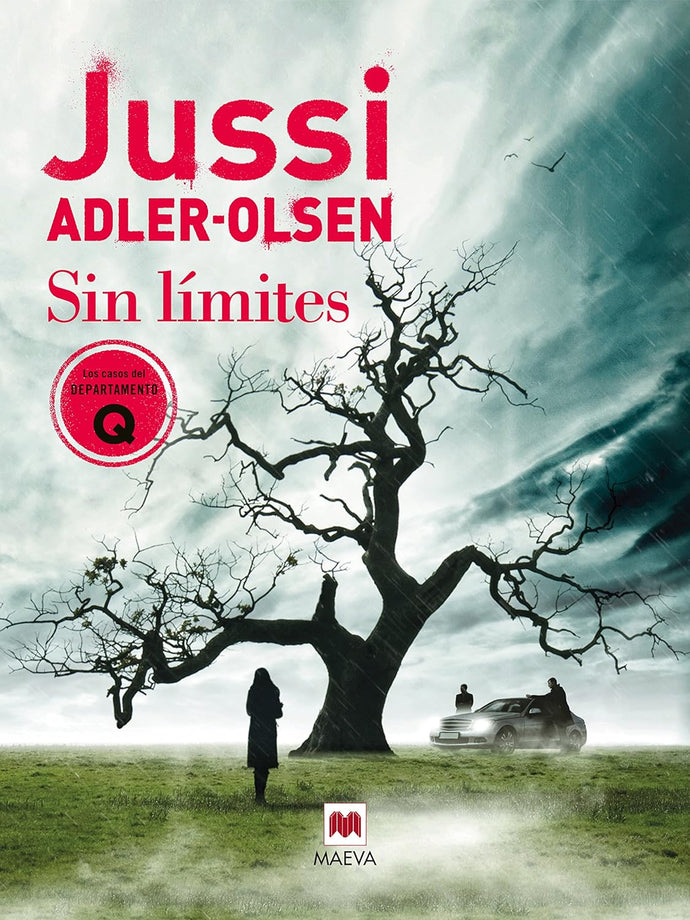 Jussi
ADLER-OLSEN
Sin límites

Los casos del
DEPARTAMENTO
Q

MAEVA